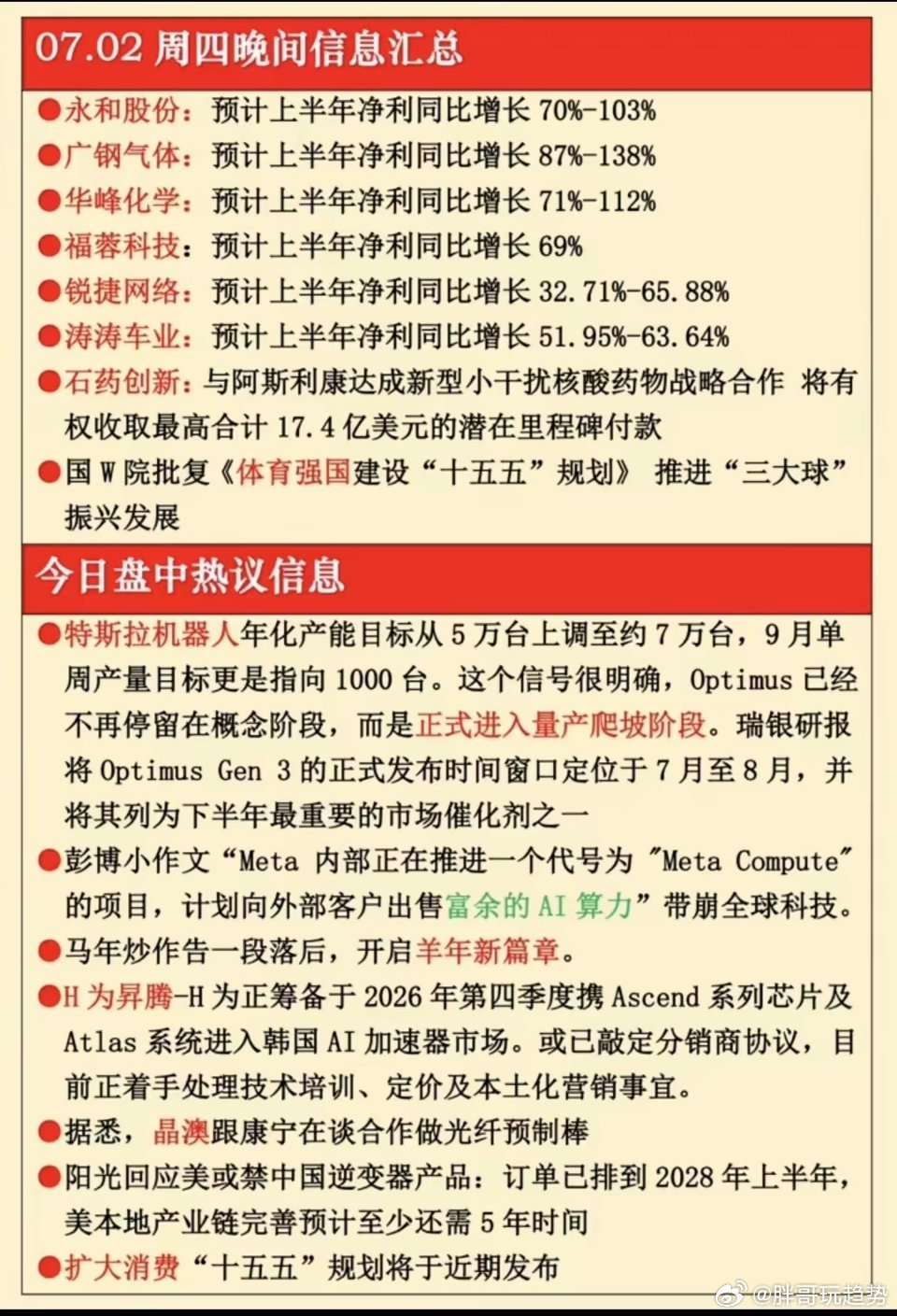 07.02 周四晚间信息汇总

●永和股份：预计上半年净利同比增长 70%-103%

●广钢气体：预计上半年净利同比增长 87%-138%

●华峰化学：预计上半年净利同比增长 71%-112%

●福蓉科技：预计上半年净利同比增长 69%

●锐捷网络：预计上半年净利同比增长 32.71%-65.88%

●涛涛车业：预计上半年净利同比增长 51.95%-63.64%

●石药创新：与阿斯利康达成新型小干扰核酸药物战略合作 将有权收取最高合计 17.4 亿美元的潜在里程碑付款

●国 W 院批复《体育强国建设“十五五”规划》 推进“三大球”振兴发展

今日盘中热议信息

●特斯拉机器人年化产能目标从 5 万台上调至约 7 万台，9 月单周产量目标更是指向 1000 台。这个信号很明确，Optimus 已经不再停留在概念阶段，而是正式进入量产爬坡阶段。瑞银研报将 Optimus Gen 3 的正式发布时间窗口定位于 7 月至 8 月，并将其列为下半年最重要的市场催化剂之一

●彭博小作文“Meta 内部正在推进一个代号为 "Meta Compute" 的项目，计划向外部客户出售富余的 AI 算力”带崩全球科技。

●马年炒作告一段落后，开启羊年新篇章。

●H 为昇腾-H 为正筹备于 2026 年第四季度携 Ascend 系列芯片及 Atlas 系统进入韩国 AI 加速器市场。或已敲定分销商协议，目前正着手处理技术培训、定价及本土化营销事宜。

●据悉，晶澳跟康宁在谈合作做光纤预制棒

●阳光回应美或禁中国逆变器产品：订单已排到 2028 年上半年，美本地产业链完善预计至少还需 5 年时间

●扩大消费“十五五”规划将于近期发布

@胖哥玩趋势